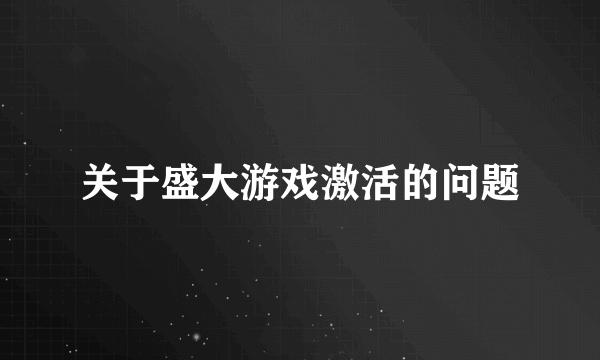 关于盛大游戏激活的问题